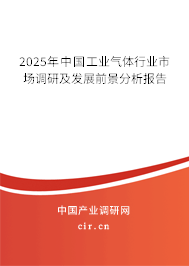 2025年中国工业气体行业市场调研及发展前景分析报告

中国产业调研网
cir.cn